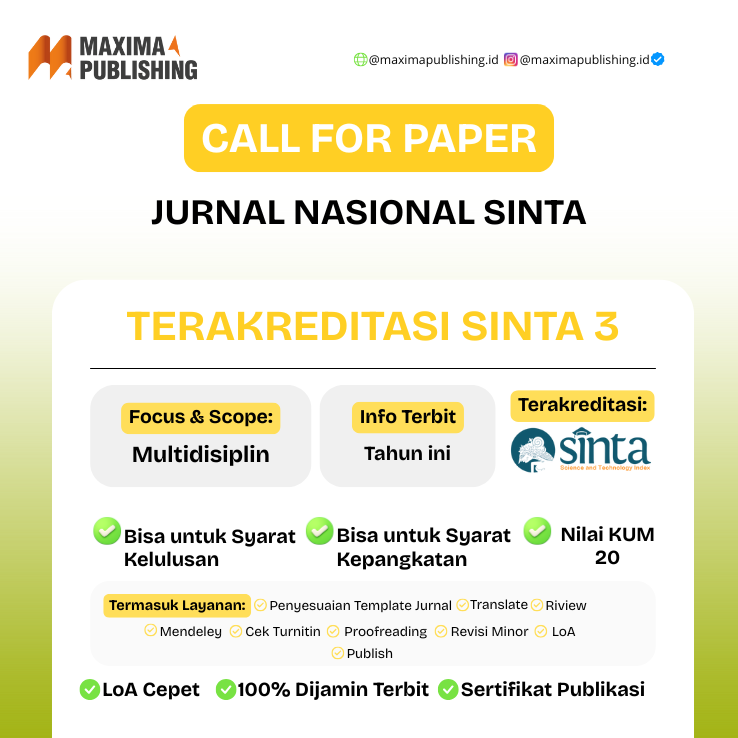 MAXIMA PUBLISHING

@maximapublishing.id @maximapublishing.id

CALL FOR PAPER

JURNAL NASIONAL SINTA

TERAKREDITASI SINTA 3

Focus & Scope:
Multidisiplin

Info Terbit
Tahun ini

Terakreditasi:
sinta
Science and Technology Index

Bisa untuk Syarat Kelulusan

Bisa untuk Syarat Kepangkatan

Nilai KUM 20

Termasuk Layanan: Penyesuaian Template Jurnal Translate Riview Mendeley Cek Turnitin Proofreading Revisi Minor LoA Publish

LoA Cepet 100% Dijamin Terbit Sertifikat Publikasi